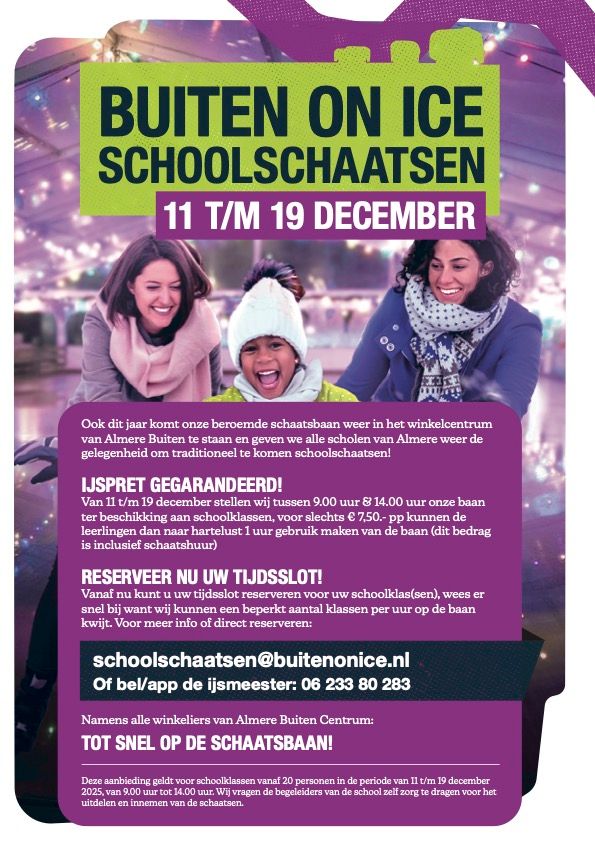 BUITEN ON ICE
SCHOOLSCHAATSEN

11 T/M 19 DECEMBER

Ook dit jaar komt onze beroemde schaatsbaan weer in het winkelcentrum van Almere Buiten te staan en geven we alle scholen van Almere weer de gelegenheid om traditioneel te komen schoolschaatsen!

IJSPRET GEGARANDEERD!

Van 11 t/m 19 december stellen wij tussen 9.00 uur & 14.00 uur onze baan ter beschikking aan schoolklassen, voor slechts € 7,50.- pp kunnen de leerlingen dan naar hartelust 1 uur gebruik maken van de baan (dit bedrag is inclusief schaatshuur)

RESERVEER NU UW TIJDSSLOT!

Vanaf nu kunt u uw tijdsslot reserveren voor uw schoolklas(sen), wees er snel bij want wij kunnen een beperkt aantal klassen per uur op de baan kwijt. Voor meer info of direct reserveren:

schoolschaatsen@buitenonice.nl
Of bel/app de ijsmeester: 06 233 80 283

Namens alle winkeliers van Almere Buiten Centrum:

TOT SNEL OP DE SCHAATSBAAN!

Deze aanbieding geldt voor schoolklassen vanaf 20 personen in de periode van 11 t/m 19 december 2025, van 9.00 uur tot 14.00 uur. Wij vragen de begeleiders van de school zelf zorg te dragen voor het uitdelen en innemen van de schaatsen.